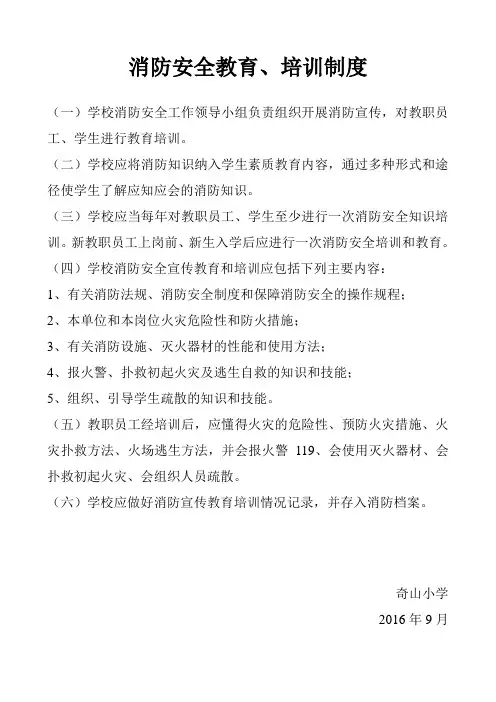 消防安全教育、培训制度

（一）学校消防安全工作领导小组负责组织开展消防宣传，对教职员工、学生进行教育培训。

（二）学校应将消防知识纳入学生素质教育内容，通过多种形式和途径使学生了解应知应会的消防知识。

（三）学校应当每年对教职员工、学生至少进行一次消防安全知识培训。新教职员工上岗前、新生入学后应进行一次消防安全培训和教育。

（四）学校消防安全宣传教育和培训应包括下列主要内容：

1、有关消防法规、消防安全制度和保障消防安全的操作规程；

2、本单位和本岗位火灾危险性和防火措施；

3、有关消防设施、灭火器材的性能和使用方法；

4、报火警、扑救初起火灾及逃生自救的知识和技能；

5、组织、引导学生疏散的知识和技能。

（五）教职员工经培训后，应懂得火灾的危险性、预防火灾措施、火灾扑救方法、火场逃生方法，并会报火警 119、会使用灭火器材、会扑救初起火灾、会组织人员疏散。

（六）学校应做好消防宣传教育培训情况记录，并存入消防档案。

奇山小学

2016 年 9 月